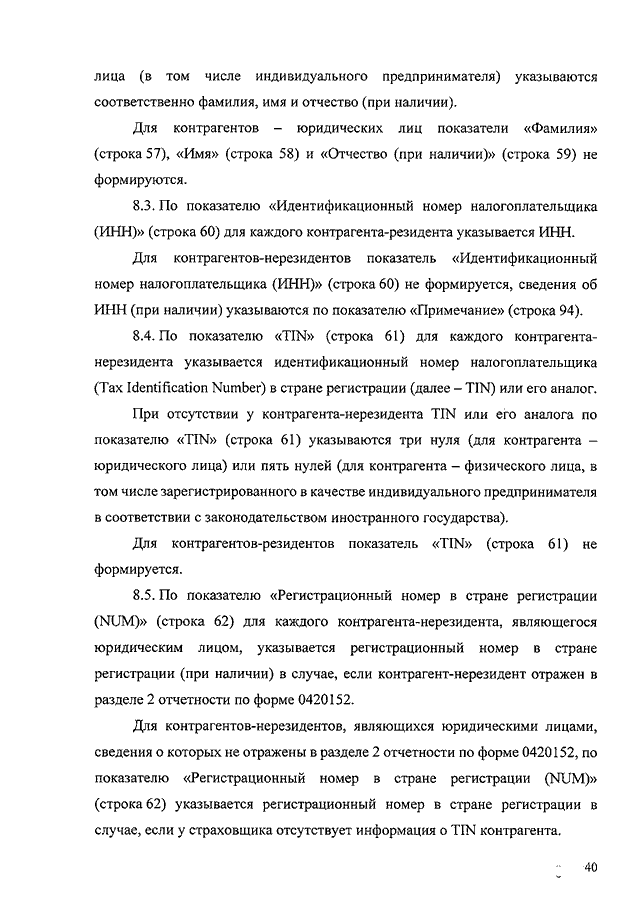 лица (в том числе индивидуального предпринимателя) указываются соответственно фамилия, имя и отчество (при наличии).

Для контрагентов – юридических лиц показатели «Фамилия» (строка 57), «Имя» (строка 58) и «Отчество (при наличии)» (строка 59) не формируются.

8.3. По показателю «Идентификационный номер налогоплательщика (ИНН)» (строка 60) для каждого контрагента-резидента указывается ИНН.

Для контрагентов-нерезидентов показатель «Идентификационный номер налогоплательщика (ИНН)» (строка 60) не формируется, сведения об ИНН (при наличии) указываются по показателю «Примечание» (строка 94).

8.4. По показателю «TIN» (строка 61) для каждого контрагента-нерезидента указывается идентификационный номер налогоплательщика (Tax Identification Number) в стране регистрации (далее – TIN) или его аналог.

При отсутствии у контрагента-нерезидента TIN или его аналога по показателю «TIN» (строка 61) указываются три нуля (для контрагента – юридического лица) или пять нулей (для контрагента – физического лица, в том числе зарегистрированного в качестве индивидуального предпринимателя в соответствии с законодательством иностранного государства).

Для контрагентов-резидентов показатель «TIN» (строка 61) не формируется.

8.5. По показателю «Регистрационный номер в стране регистрации (NUM)» (строка 62) для каждого контрагента-нерезидента, являющегося юридическим лицом, указывается регистрационный номер в стране регистрации (при наличии) в случае, если контрагент-нерезидент отражен в разделе 2 отчетности по форме 0420152.

Для контрагентов-нерезидентов, являющихся юридическими лицами, сведения о которых не отражены в разделе 2 отчетности по форме 0420152, по показателю «Регистрационный номер в стране регистрации (NUM)» (строка 62) указывается регистрационный номер в стране регистрации в случае, если у страховщика отсутствует информация о TIN контрагента.

40